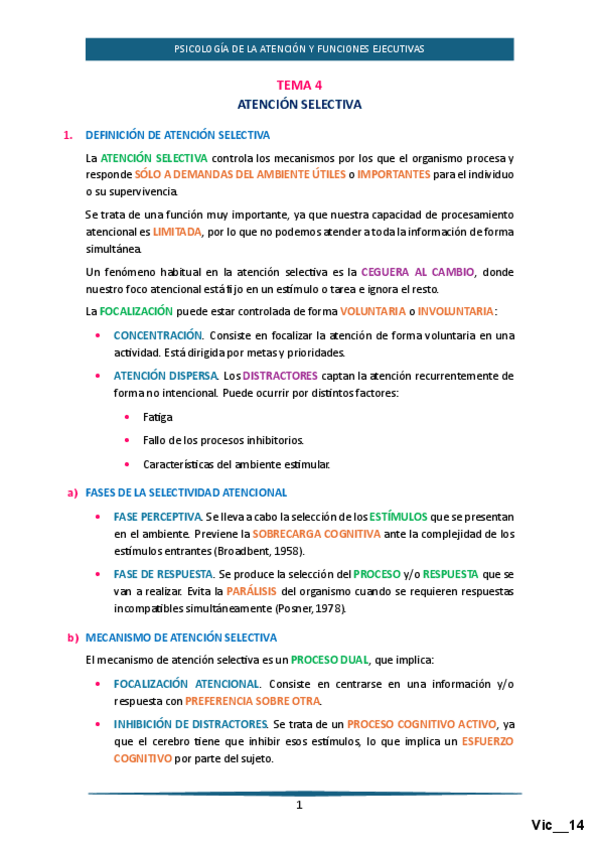 PSICOLOGÍA DE LA ATENCIÓN Y FUNCIONES EJECUTIVAS

TEMA 4
ATENCIÓN SELECTIVA

1. DEFINICIÓN DE ATENCIÓN SELECTIVA

La ATENCIÓN SELECTIVA controla los mecanismos por los que el organismo procesa y responde SÓLO A DEMANDAS DEL AMBIENTE ÚTILES o IMPORTANTES para el individuo o su supervivencia.

Se trata de una función muy importante, ya que nuestra capacidad de procesamiento atencional es LIMITADA, por lo que no podemos atender a toda la información de forma simultánea.

Un fenómeno habitual en la atención selectiva es la CEGUERA AL CAMBIO, donde nuestro foco atencional está fijo en un estímulo o tarea e ignora el resto.

La FOCALIZACIÓN puede estar controlada de forma VOLUNTARIA o INVOLUNTARIA:

• CONCENTRACIÓN. Consiste en focalizar la atención de forma voluntaria en una actividad. Está dirigida por metas y prioridades.

• ATENCIÓN DISPERSA. Los DISTRACTORES captan la atención recurrentemente de forma no intencional. Puede ocurrir por distintos factores:

• Fatiga

• Fallo de los procesos inhibitorios.

• Características del ambiente estimular.

a) FASES DE LA SELECTIVIDAD ATENCIONAL

• FASE PERCEPTIVA. Se lleva a cabo la selección de los ESTÍMULOS que se presentan en el ambiente. Previene la SOBRECARGA COGNITIVA ante la complejidad de los estímulos entrantes (Broadbent, 1958).

• FASE DE RESPUESTA. Se produce la selección del PROCESO y/o RESPUESTA que se van a realizar. Evita la PARÁLISIS del organismo cuando se requieren respuestas incompatibles simultáneamente (Posner, 1978).

b) MECANISMO DE ATENCIÓN SELECTIVA

El mecanismo de atención selectiva es un PROCESO DUAL, que implica:

• FOCALIZACIÓN ATENCIONAL. Consiste en centrarse en una información y/o respuesta con PREFERENCIA SOBRE OTRA.

• INHIBICIÓN DE DISTRACTORES. Se trata de un PROCESO COGNITIVO ACTIVO, ya que el cerebro tiene que inhibir esos estímulos, lo que implica un ESFUERZO COGNITIVO por parte del sujeto.

1

Vic__14